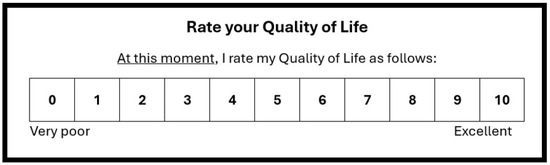 Rate your Quality of Life

At this moment, I rate my Quality of Life as follows:

| 0 | 1 | 2 | 3 | 4 | 5 | 6 | 7 | 8 | 9 | 10 |
|---|---|---|---|---|---|---|---|---|---|---|

Very poor

Excellent